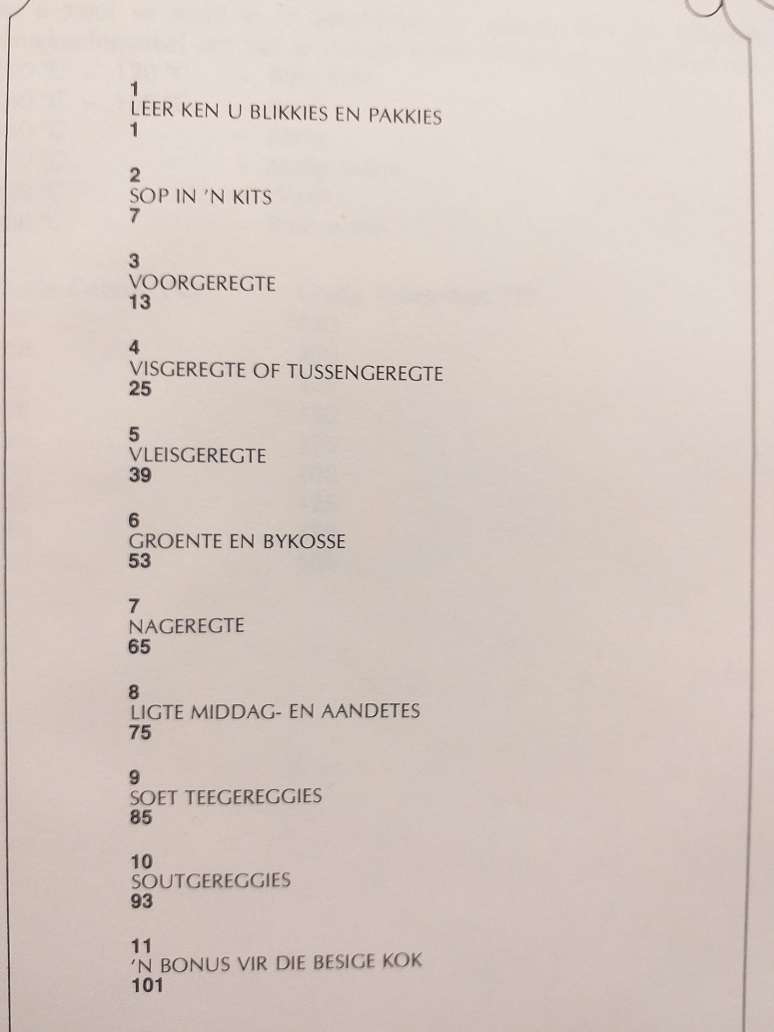 1
LEER KEN U BLIKKIES EN PAKKIES
1

2
SOP IN 'N KITS
7

3
VOORGEREGTE
13

4
VISGEREGTE OF TUSSENGEREGTE
25

5
VLEISGEREGTE
39

6
GROENTE EN BYKOSSE
53

7
NAGEREGTE
65

8
LIGTE MIDDAG- EN AANDETES
75

9
SOET TEEGEREGGIES
85

10
SOUTGEREGGIES
93

11
'N BONUS VIR DIE BESIGE KOK
101